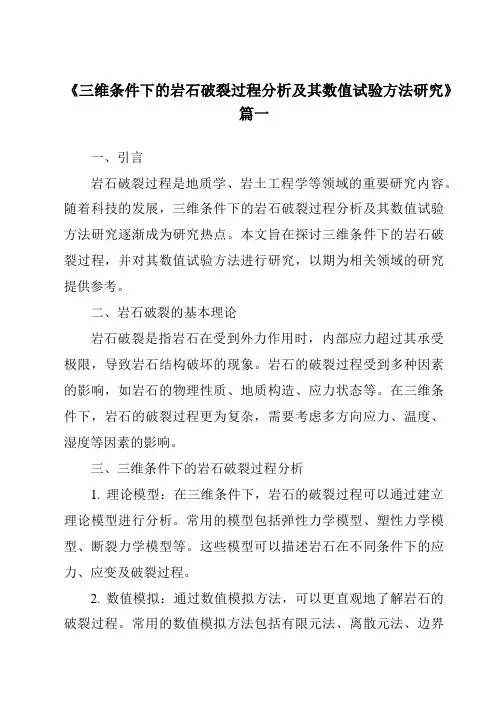 《三维条件下的岩石破裂过程分析及其数值试验方法研究》篇一

一、引言

岩石破裂过程是地质学、岩土工程学等领域的重要研究内容。随着科技的发展，三维条件下的岩石破裂过程分析及其数值试验方法研究逐渐成为研究热点。本文旨在探讨三维条件下的岩石破裂过程，并对其数值试验方法进行研究，以期为相关领域的研究提供参考。

二、岩石破裂的基本理论

岩石破裂是指岩石在受到外力作用时，内部应力超过其承受极限，导致岩石结构破坏的现象。岩石的破裂过程受到多种因素的影响，如岩石的物理性质、地质构造、应力状态等。在三维条件下，岩石的破裂过程更为复杂，需要考虑多方向应力、温度、湿度等因素的影响。

三、三维条件下的岩石破裂过程分析

1. 理论模型：在三维条件下，岩石的破裂过程可以通过建立理论模型进行分析。常用的模型包括弹性力学模型、塑性力学模型、断裂力学模型等。这些模型可以描述岩石在不同条件下的应力、应变及破裂过程。

2. 数值模拟：通过数值模拟方法，可以更直观地了解岩石的破裂过程。常用的数值模拟方法包括有限元法、离散元法、边界